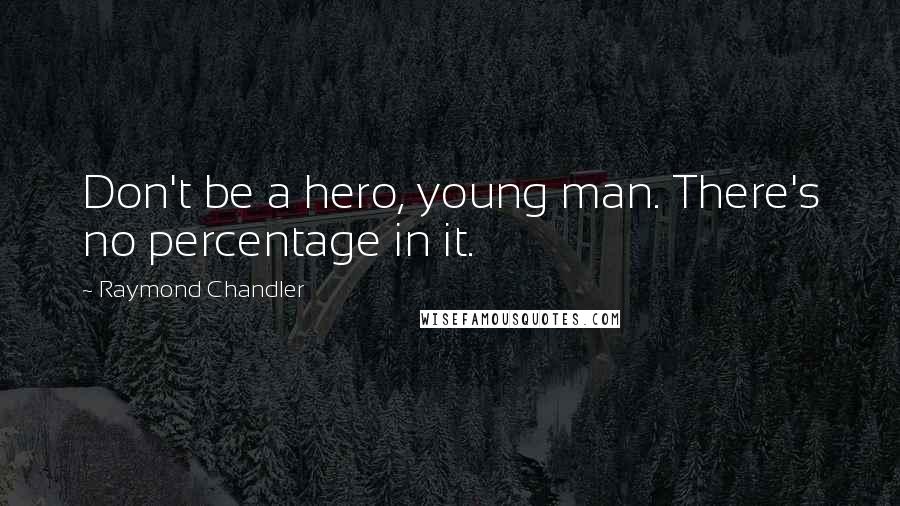 Don't be a hero, young man. There's no percentage in it.

~ Raymond Chandler

WISEFAMOUSQUOTES.COM